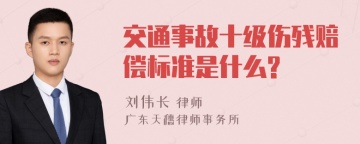 交通事故十级伤残赔偿标准是什么？

刘伟长 律师
广东天禧律师事务所